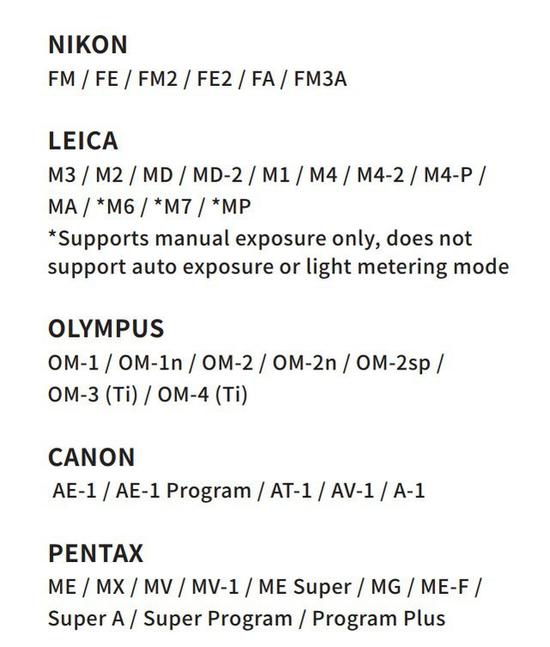 NIKON
FM / FE / FM2 / FE2 / FA / FM3A

LEICA
M3 / M2 / MD / MD-2 / M1 / M4 / M4-2 / M4-P / MA / *M6 / *M7 / *MP
*Supports manual exposure only, does not support auto exposure or light metering mode

OLYMPUS
OM-1 / OM-1n / OM-2 / OM-2n / OM-2sp / OM-3 (Ti) / OM-4 (Ti)

CANON
AE-1 / AE-1 Program / AT-1 / AV-1 / A-1

PENTAX
ME / MX / MV / MV-1 / ME Super / MG / ME-F / Super A / Super Program / Program Plus